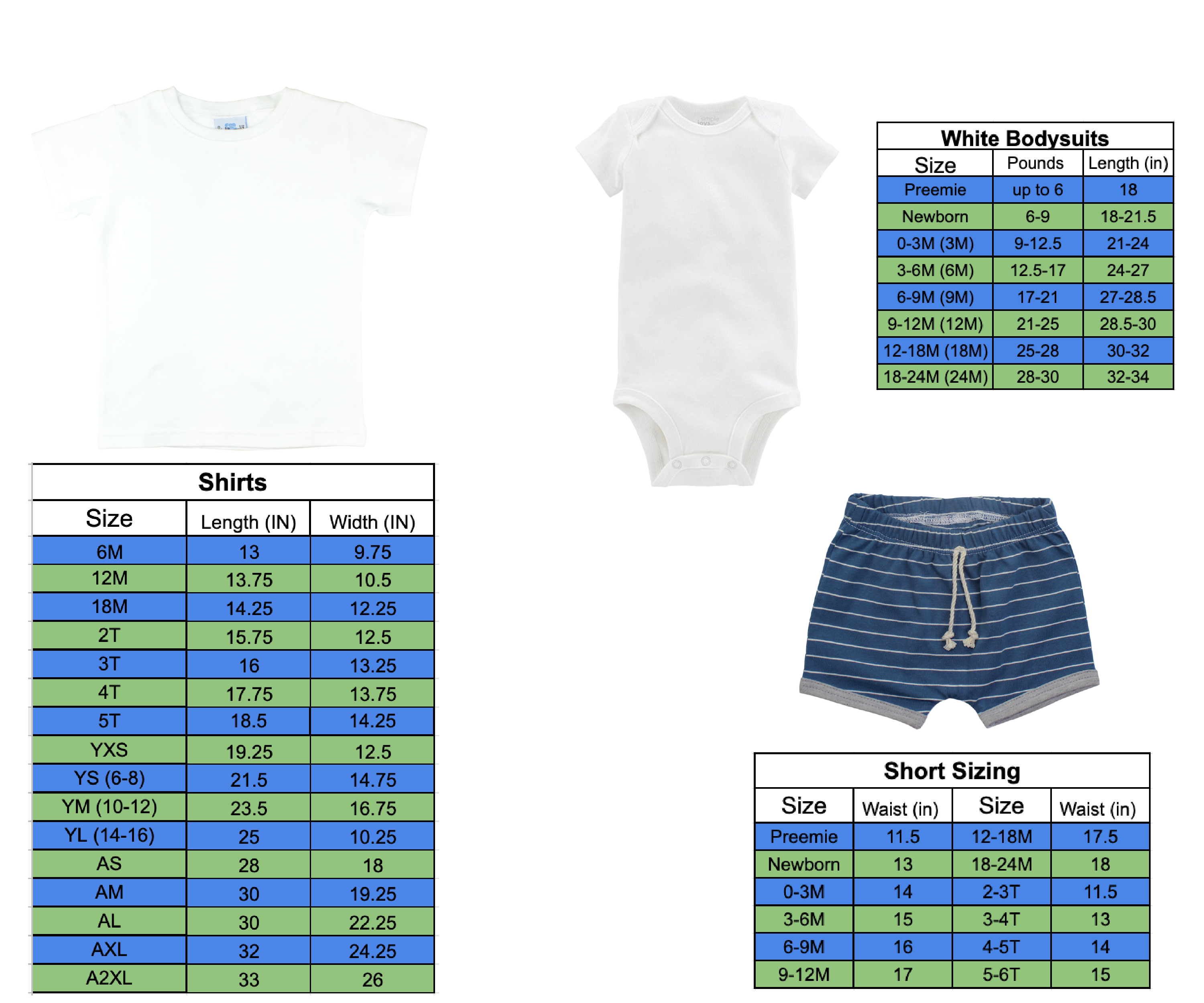 White Bodysuits

| Size | Pounds | Length (in) |
|---|---|---|
| Preemie | up to 6 | 18 |
| Newborn | 6-9 | 18-21.5 |
| 0-3M (3M) | 9-12.5 | 21-24 |
| 3-6M (6M) | 12.5-17 | 24-27 |
| 6-9M (9M) | 17-21 | 27-28.5 |
| 9-12M (12M) | 21-25 | 28.5-30 |
| 12-18M (18M) | 25-28 | 30-32 |
| 18-24M (24M) | 28-30 | 32-34 |

Shirts

| Size | Length (IN) | Width (IN) |
|---|---|---|
| 6M | 13 | 9.75 |
| 12M | 13.75 | 10.5 |
| 18M | 14.25 | 12.25 |
| 2T | 15.75 | 12.5 |
| 3T | 16 | 13.25 |
| 4T | 17.75 | 13.75 |
| 5T | 18.5 | 14.25 |
| YXS | 19.25 | 12.5 |
| YS (6-8) | 21.5 | 14.75 |
| YM (10-12) | 23.5 | 16.75 |
| YL (14-16) | 25 | 10.25 |
| AS | 28 | 18 |
| AM | 30 | 19.25 |
| AL | 30 | 22.25 |
| AXL | 32 | 24.25 |
| A2XL | 33 | 26 |

Short Sizing

| Size | Waist (in) | Size | Waist (in) |
|---|---|---|---|
| Preemie | 11.5 | 12-18M | 17.5 |
| Newborn | 13 | 18-24M | 18 |
| 0-3M | 14 | 2-3T | 11.5 |
| 3-6M | 15 | 3-4T | 13 |
| 6-9M | 16 | 4-5T | 14 |
| 9-12M | 17 | 5-6T | 15 |